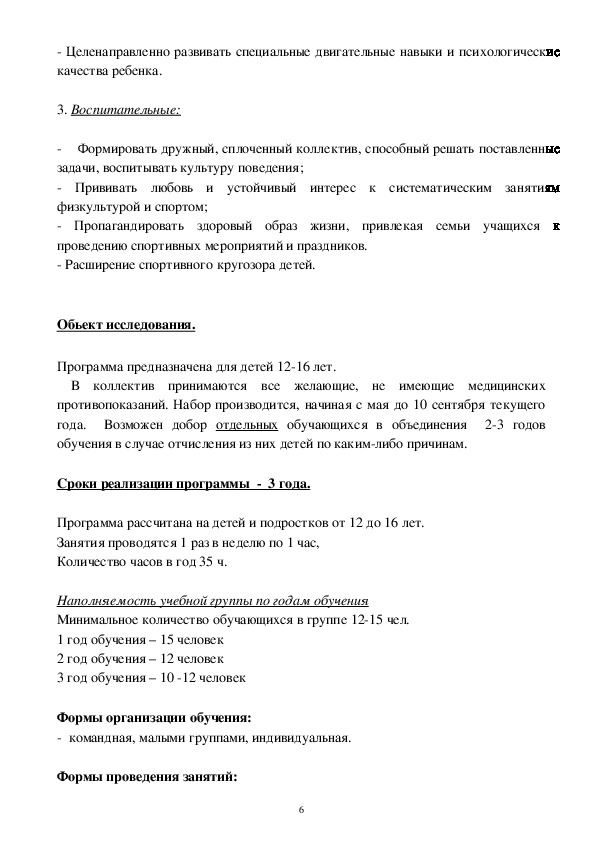 - Целенаправленно развивать специальные двигательные навыки и психологические качества ребенка.

3. Воспитательные:

- Формировать дружный, сплоченный коллектив, способный решать поставленные задачи, воспитывать культуру поведения;
- Прививать любовь и устойчивый интерес к систематическим занятиям физкультурой и спортом;
- Пропагандировать здоровый образ жизни, привлекая семьи учащихся к проведению спортивных мероприятий и праздников.
- Расширение спортивного кругозора детей.

Обьект исследования.

Программа предназначена для детей 12-16 лет.
В коллектив принимаются все желающие, не имеющие медицинских противопоказаний. Набор производится, начиная с мая до 10 сентября текущего года. Возможен добор отдельных обучающихся в объединения 2-3 годов обучения в случае отчисления из них детей по каким-либо причинам.

Сроки реализации программы - 3 года.

Программа рассчитана на детей и подростков от 12 до 16 лет.
Занятия проводятся 1 раз в неделю по 1 час,
Количество часов в год 35 ч.

Наполняемость учебной группы по годам обучения
Минимальное количество обучающихся в группе 12-15 чел.
1 год обучения – 15 человек
2 год обучения – 12 человек
3 год обучения – 10 -12 человек

Формы организации обучения:
- командная, малыми группами, индивидуальная.

Формы проведения занятий:

6